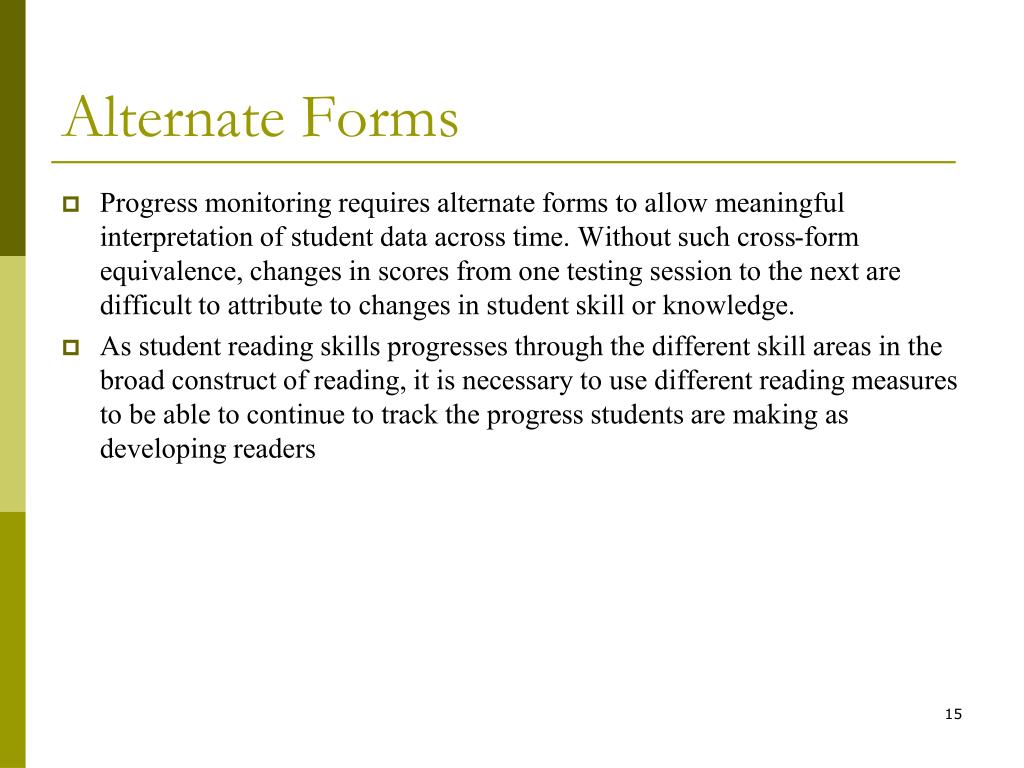 Alternate Forms

Progress monitoring requires alternate forms to allow meaningful interpretation of student data across time. Without such cross-form equivalence, changes in scores from one testing session to the next are difficult to attribute to changes in student skill or knowledge.

As student reading skills progresses through the different skill areas in the broad construct of reading, it is necessary to use different reading measures to be able to continue to track the progress students are making as developing readers

15